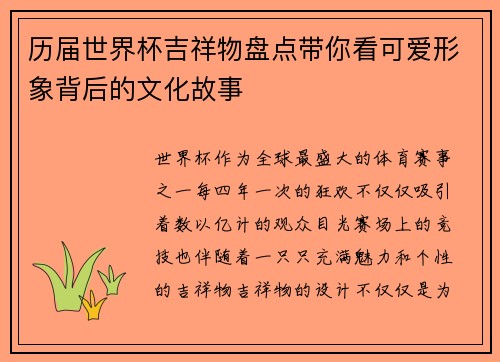 历届世界杯吉祥物盘点带你看可爱形象背后的文化故事

世界杯作为全球最盛大的体育赛事之一每四年一次的狂欢不仅仅吸引着数以亿计的观众目光赛场上的竞技也伴随着一只只充满魅力和个性的吉祥物吉祥物的设计不仅仅是为